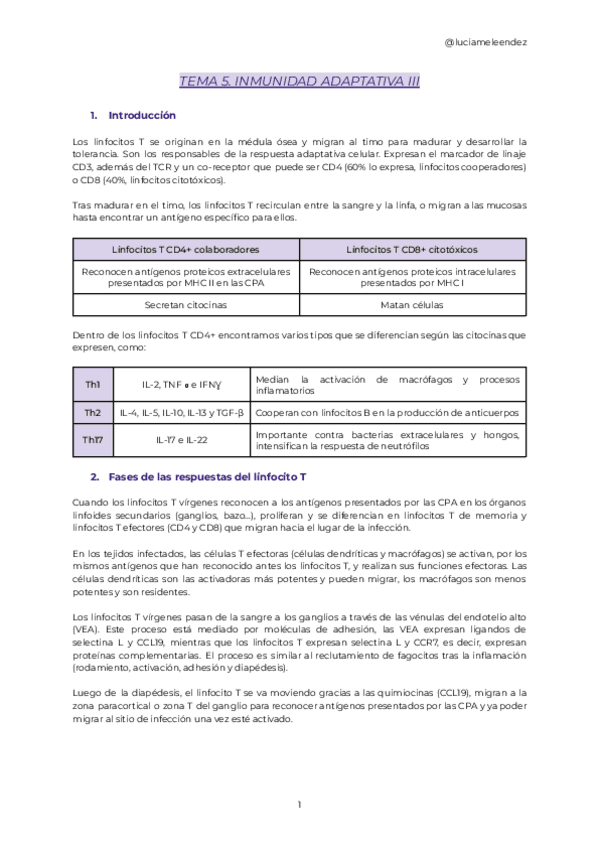 @luciameleendez

TEMA 5. INMUNIDAD ADAPTATIVA III

1. Introducción

Los linfocitos T se originan en la médula ósea y migran al timo para madurar y desarrollar la tolerancia. Son los responsables de la respuesta adaptativa celular. Expresan el marcador de linaje CD3, además del TCR y un co-receptor que puede ser CD4 (60% lo expresa, linfocitos cooperadores) o CD8 (40%, linfocitos citotóxicos).

Tras madurar en el timo, los linfocitos T recirculan entre la sangre y la linfa, o migran a las mucosas hasta encontrar un antígeno específico para ellos.

| Linfocitos T CD4+ colaboradores | Linfocitos T CD8+ citotóxicos |
|---|---|
| Reconocen antígenos proteicos extracelulares presentados por MHC II en las CPA | Reconocen antígenos proteicos intracelulares presentados por MHC I |
| Secretan citocinas | Matan células |

Dentro de los linfocitos T CD4+ encontramos varios tipos que se diferencian según las citocinas que expresen, como:

| Th1 | IL-2, TNF α e IFNγ | Median la activación de macrófagos y procesos inflamatorios |
|---|---|---|
| Th2 | IL-4, IL-5, IL-10, IL-13 y TGF-β | Cooperan con linfocitos B en la producción de anticuerpos |
| Th17 | IL-17 e IL-22 | Importante contra bacterias extracelulares y hongos, intensifican la respuesta de neutrófilos |

2. Fases de las respuestas del linfocito T

Cuando los linfocitos T vírgenes reconocen a los antígenos presentados por las CPA en los órganos linfoides secundarios (ganglios, bazo...), proliferan y se diferencian en linfocitos T de memoria y linfocitos T efectores (CD4 y CD8) que migran hacia el lugar de la infección.

En los tejidos infectados, las células T efectoras (células dendríticas y macrófagos) se activan, por los mismos antígenos que han reconocido antes los linfocitos T, y realizan sus funciones efectoras. Las células dendríticas son las activadoras más potentes y pueden migrar, los macrófagos son menos potentes y son residentes.

Los linfocitos T vírgenes pasan de la sangre a los ganglios a través de las vénulas del endotelio alto (VEA). Este proceso está mediado por moléculas de adhesión, las VEA expresan ligandos de selectina L y CCL19, mientras que los linfocitos T expresan selectina L y CCR7, es decir, expresan proteínas complementarias. El proceso es similar al reclutamiento de fagocitos tras la inflamación (rodamiento, activación, adhesión y diapédesis).

Luego de la diapédesis, el linfocito T se va moviendo gracias a las quimiocinas (CCL19), migran a la zona paracortical o zona T del ganglio para reconocer antígenos presentados por las CPA y ya poder migrar al sitio de infección una vez esté activado.

1